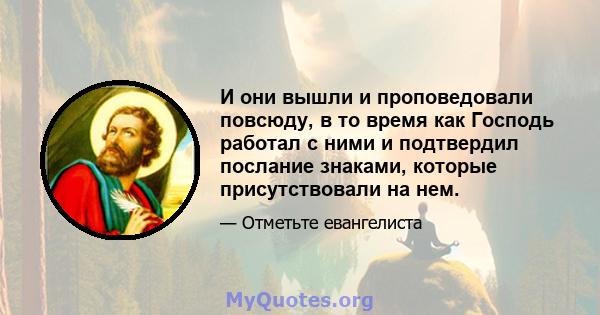 И они вышли и проповедовали повсюду, в то время как Господь работал с ними и подтвердил послание знаками, которые присутствовали на нем.

— Отметьте евангелиста

MyQuotes.org